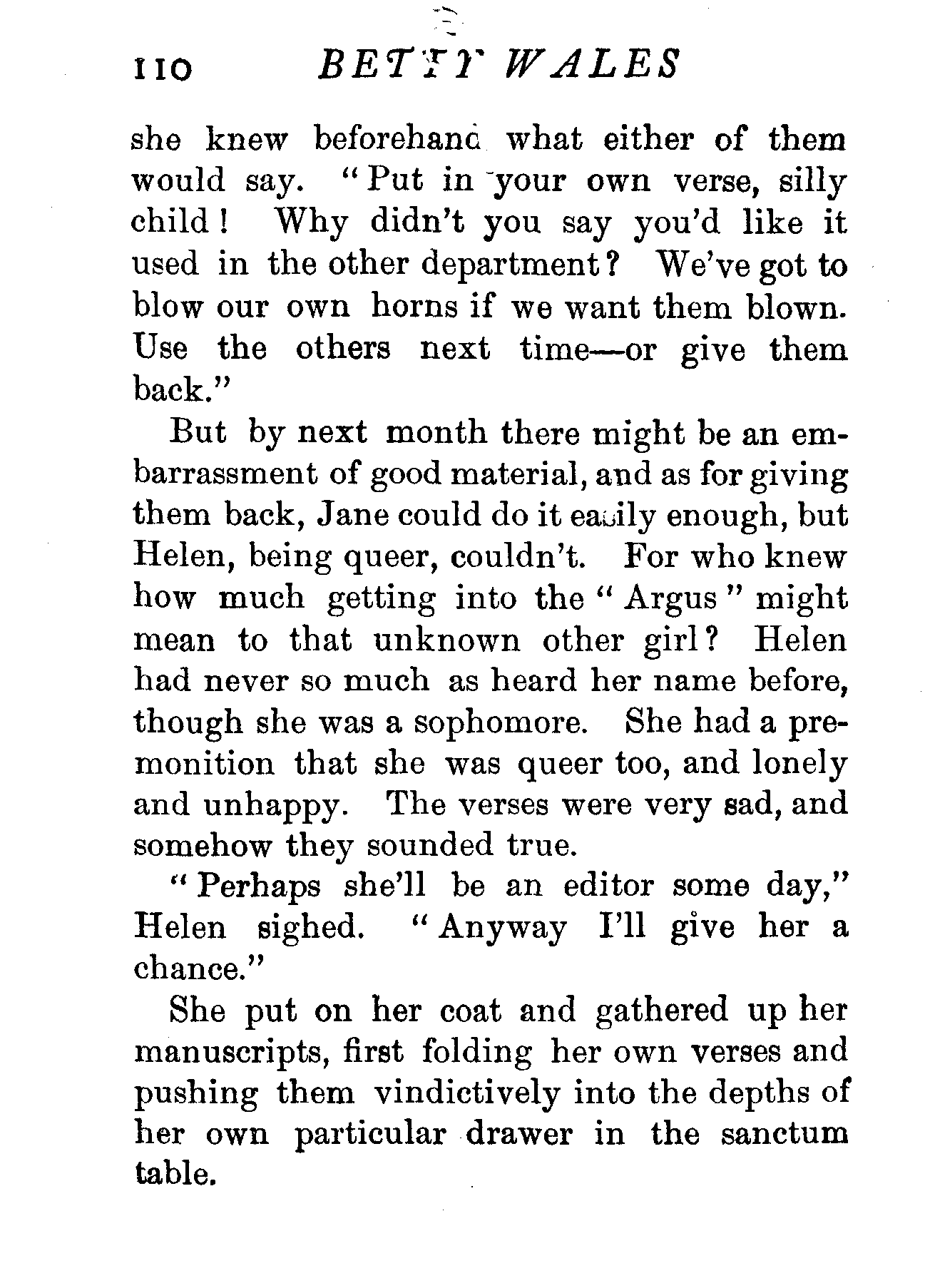 110 BETTY WALES

she knew beforehand what either of them would say. "Put in your own verse, silly child! Why didn't you say you'd like it used in the other department? We've got to blow our own horns if we want them blown. Use the others next time—or give them back."

But by next month there might be an embarrassment of good material, and as for giving them back, Jane could do it easily enough, but Helen, being queer, couldn't. For who knew how much getting into the "Argus" might mean to that unknown other girl? Helen had never so much as heard her name before, though she was a sophomore. She had a premonition that she was queer too, and lonely and unhappy. The verses were very sad, and somehow they sounded true.

"Perhaps she'll be an editor some day," Helen sighed. "Anyway I'll give her a chance."

She put on her coat and gathered up her manuscripts, first folding her own verses and pushing them vindictively into the depths of her own particular drawer in the sanctum table.